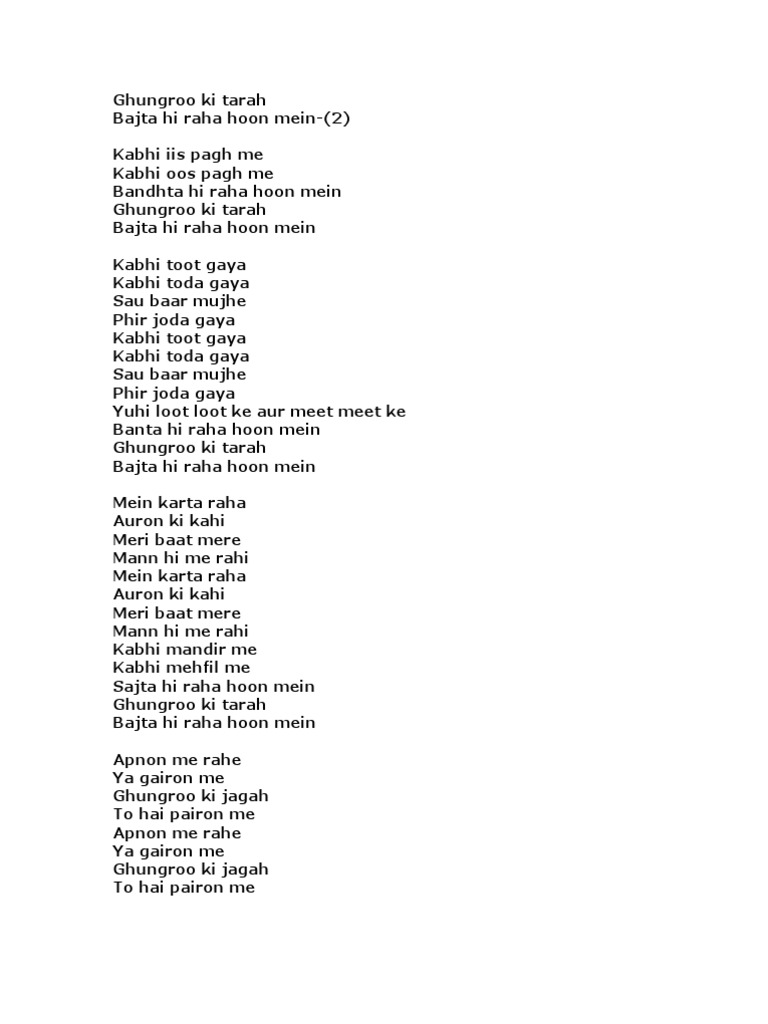 Ghungroo ki tarah
Bajta hi raha hoon mein-(2)

Kabhi iis pagh me
Kabhi oos pagh me
Bandhta hi raha hoon mein
Ghungroo ki tarah
Bajta hi raha hoon mein

Kabhi toot gaya
Kabhi toda gaya
Sau baar mujhe
Phir joda gaya
Kabhi toot gaya
Kabhi toda gaya
Sau baar mujhe
Phir joda gaya
Yuhi loot loot ke aur meet meet ke
Banta hi raha hoon mein
Ghungroo ki tarah
Bajta hi raha hoon mein

Mein karta raha
Auron ki kahi
Meri baat mere
Mann hi me rahi
Mein karta raha
Auron ki kahi
Meri baat mere
Mann hi me rahi
Kabhi mandir me
Kabhi mehfil me
Sajta hi raha hoon mein
Ghungroo ki tarah
Bajta hi raha hoon mein

Apnon me rahe
Ya gairon me
Ghungroo ki jagah
To hai pairon me
Apnon me rahe
Ya gairon me
Ghungroo ki jagah
To hai pairon me